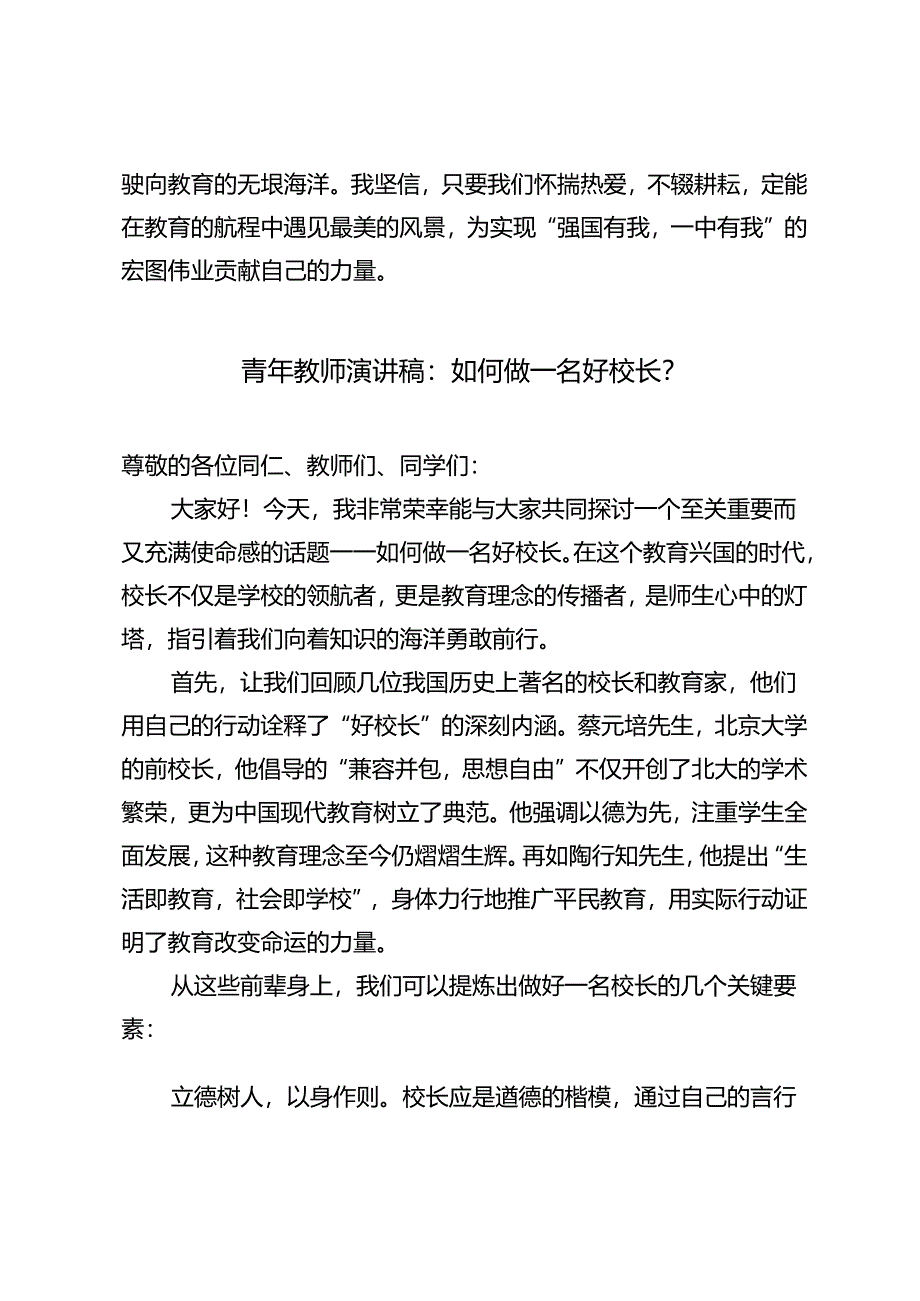 驶向教育的无垠海洋。我坚信，只要我们怀揣热爱，不辍耕耘，定能在教育的航程中遇见最美的风景，为实现“强国有我，一中有我”的宏图伟业贡献自己的力量。

青年教师演讲稿：如何做一名好校长？

尊敬的各位同仁、教师们、同学们：

大家好！今天，我非常荣幸能与大家共同探讨一个至关重要而又充满使命感的话题——如何做一名好校长。在这个教育兴国的时代，校长不仅是学校的领航者，更是教育理念的传播者，是师生心中的灯塔，指引着我们向着知识的海洋勇敢前行。

首先，让我们回顾几位我国历史上著名的校长和教育家，他们用自己的行动诠释了“好校长”的深刻内涵。蔡元培先生，北京大学的前校长，他倡导的“兼容并包，思想自由”不仅开创了北大的学术繁荣，更为中国现代教育树立了典范。他强调以德为先，注重学生全面发展，这种教育理念至今仍熠熠生辉。再如陶行知先生，他提出“生活即教育，社会即学校”，身体力行地推广平民教育，用实际行动证明了教育改变命运的力量。

从这些前辈身上，我们可以提炼出做好一名校长的几个关键要素：

立德树人，以身作则。校长应是道德的楷模，通过自己的言行